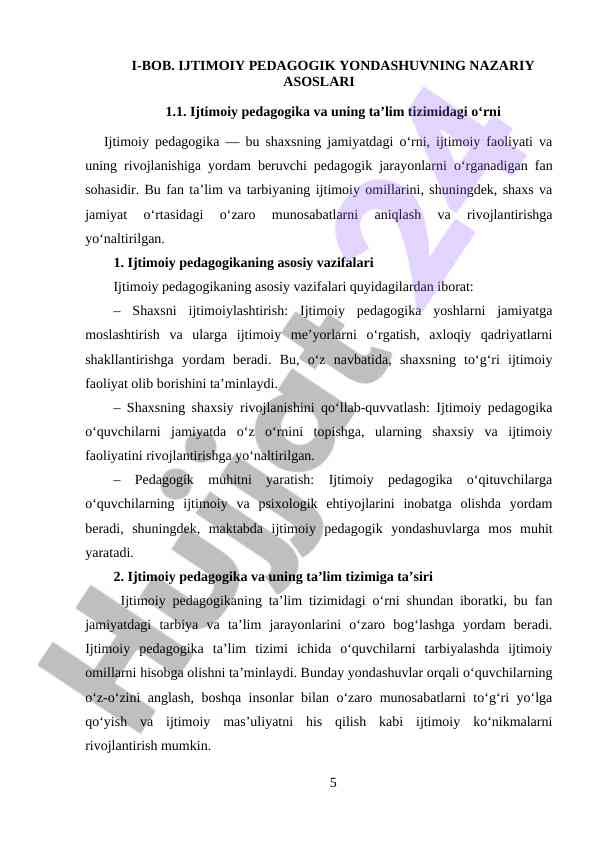 I-BOB. IJTIMOIY PEDAGOGIK YONDASHUVNING NAZARIY ASOSLARI

1.1. Ijtimoiy pedagogika va uning ta’lim tizimidagi o‘rni

Ijtimoiy pedagogika — bu shaxsning jamiyatdagi o‘rni, ijtimoiy faoliyati va uning rivojlanishiga yordam beruvchi pedagogik jarayonlarni o‘rganadigan fan sohasidir. Bu fan ta’lim va tarbiyaning ijtimoiy omillarini, shuningdek, shaxs va jamiyat o‘rtasidagi o‘zaro munosabatlarni aniqlash va rivojlantirishga yo‘naltirilgan.

1. Ijtimoiy pedagogikaning asosiy vazifalari

Ijtimoiy pedagogikaning asosiy vazifalari quyidagilardan iborat:

– Shaxsni ijtimoiylashtirish: Ijtimoiy pedagogika yoshlarni jamiyatga moslashtirish va ularga ijtimoiy me’yorlarni o‘rgatish, axloqiy qadriyatlarni shakllantirishga yordam beradi. Bu, o‘z navbatida, shaxsning to‘g‘ri ijtimoiy faoliyat olib borishini ta’minlaydi.

– Shaxsning shaxsiy rivojlanishini qo‘llab-quvvatlash: Ijtimoiy pedagogika o‘quvchilarni jamiyatda o‘z o‘rnini topishga, ularning shaxsiy va ijtimoiy faoliyatini rivojlantirishga yo‘naltirilgan.

– Pedagogik muhitni yaratish: Ijtimoiy pedagogika o‘qituvchilarga o‘quvchilarning ijtimoiy va psixologik ehtiyojlarini inobatga olishda yordam beradi, shuningdek, maktabda ijtimoiy pedagogik yondashuvlarga mos muhit yaratadi.

2. Ijtimoiy pedagogika va uning ta’lim tizimiga ta’siri

Ijtimoiy pedagogikaning ta’lim tizimidagi o‘rni shundan iboratki, bu fan jamiyatdagi tarbiya va ta’lim jarayonlarini o‘zaro bog‘lashga yordam beradi. Ijtimoiy pedagogika ta’lim tizimi ichida o‘quvchilarni tarbiyalashda ijtimoiy omillarni hisobga olishni ta’minlaydi. Bunday yondashuvlar orqali o‘quvchilarning o‘z-o‘zini anglash, boshqa insonlar bilan o‘zaro munosabatlarni to‘g‘ri yo‘lga qo‘yish va ijtimoiy mas’uliyatni his qilish kabi ijtimoiy ko‘nikmalarni rivojlantirish mumkin.

5

Hujjat24